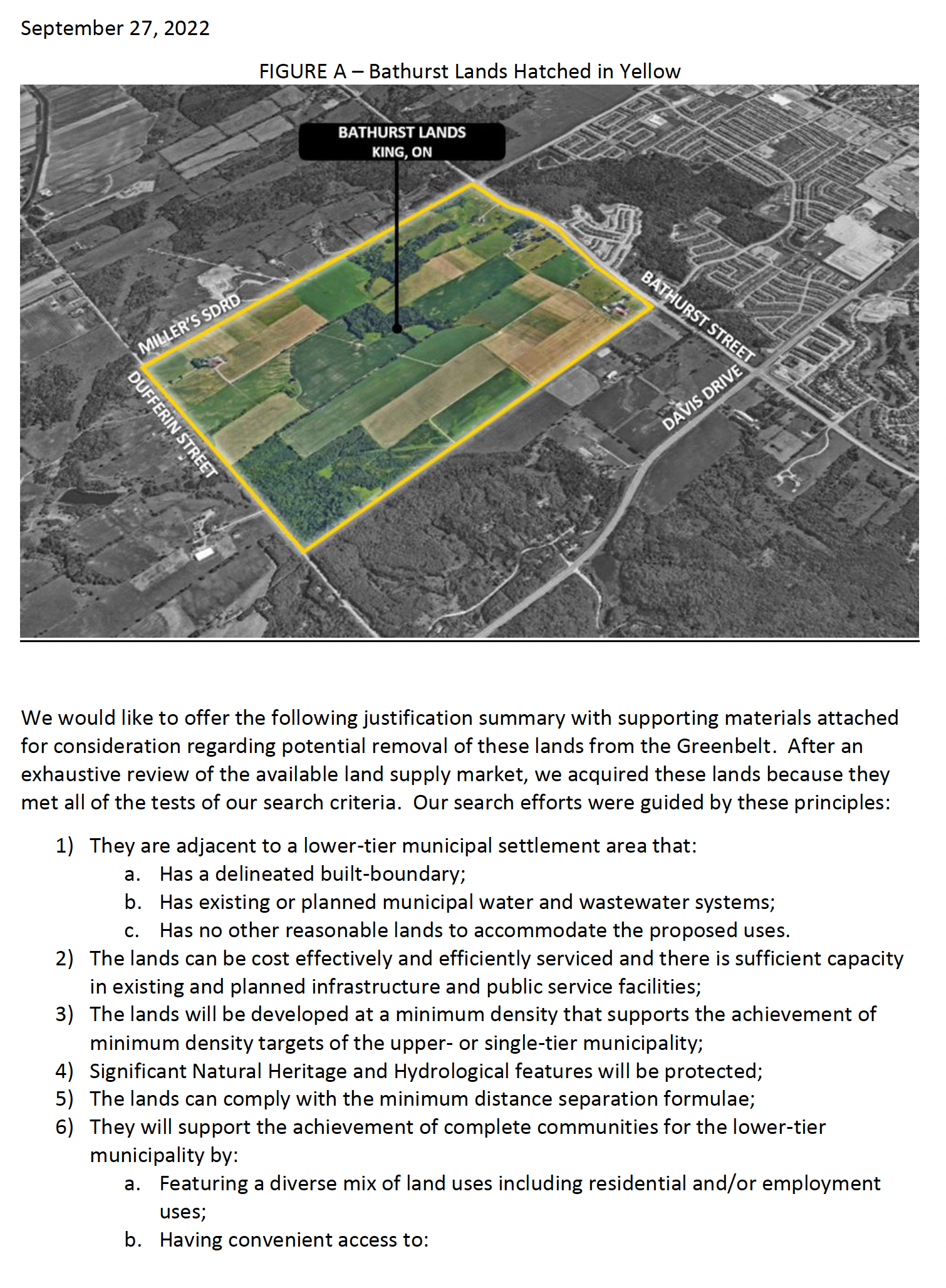 September 27, 2022

FIGURE A – Bathurst Lands Hatched in Yellow

BATHURST LANDS
KING, ON

MILLER'S SDRD

DUFFERIN STREET

BATHURST STREET

DAVIS DRIVE

We would like to offer the following justification summary with supporting materials attached for consideration regarding potential removal of these lands from the Greenbelt. After an exhaustive review of the available land supply market, we acquired these lands because they met all of the tests of our search criteria. Our search efforts were guided by these principles:

1) They are adjacent to a lower-tier municipal settlement area that:
a. Has a delineated built-boundary;
b. Has existing or planned municipal water and wastewater systems;
c. Has no other reasonable lands to accommodate the proposed uses.
2) The lands can be cost effectively and efficiently serviced and there is sufficient capacity in existing and planned infrastructure and public service facilities;
3) The lands will be developed at a minimum density that supports the achievement of minimum density targets of the upper- or single-tier municipality;
4) Significant Natural Heritage and Hydrological features will be protected;
5) The lands can comply with the minimum distance separation formulae;
6) They will support the achievement of complete communities for the lower-tier municipality by:
a. Featuring a diverse mix of land uses including residential and/or employment uses;
b. Having convenient access to: